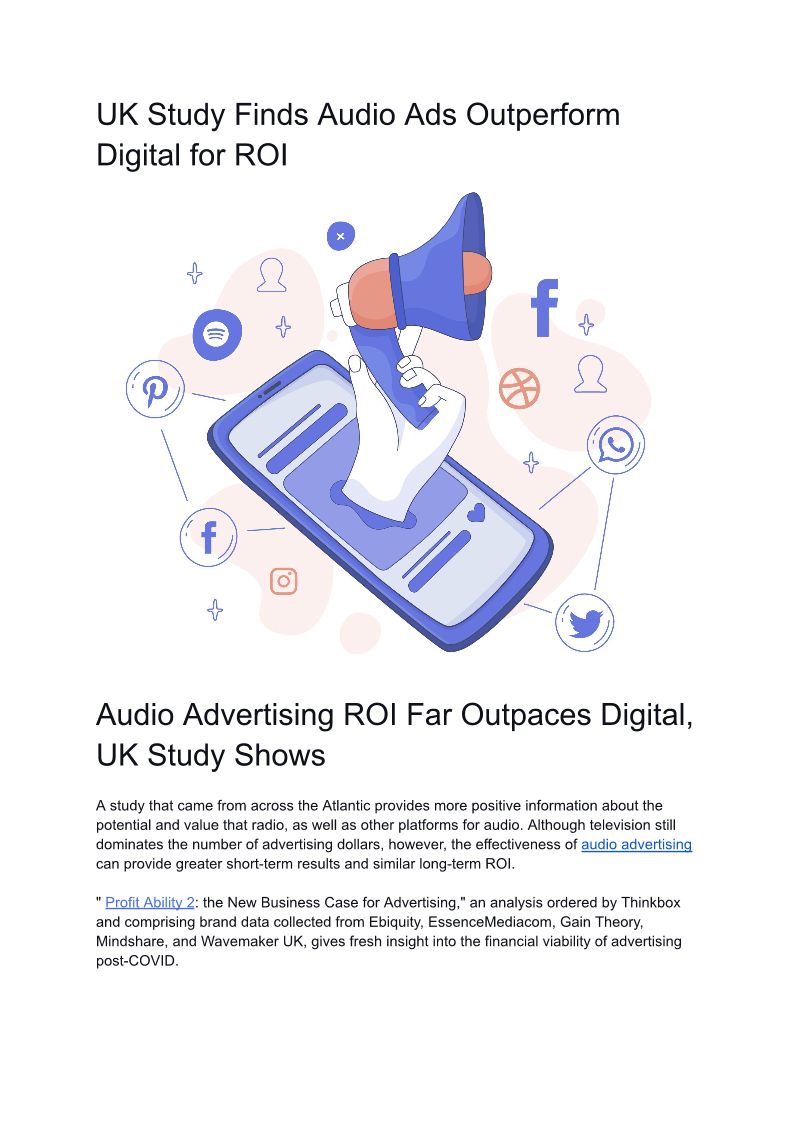 UK Study Finds Audio Ads Outperform Digital for ROI

Audio Advertising ROI Far Outpaces Digital, UK Study Shows

A study that came from across the Atlantic provides more positive information about the potential and value that radio, as well as other platforms for audio. Although television still dominates the number of advertising dollars, however, the effectiveness of audio advertising can provide greater short-term results and similar long-term ROI.

" Profit Ability 2: the New Business Case for Advertising," an analysis ordered by Thinkbox and comprising brand data collected from Ebiquity, EssenceMediacom, Gain Theory, Mindshare, and Wavemaker UK, gives fresh insight into the financial viability of advertising post-COVID.